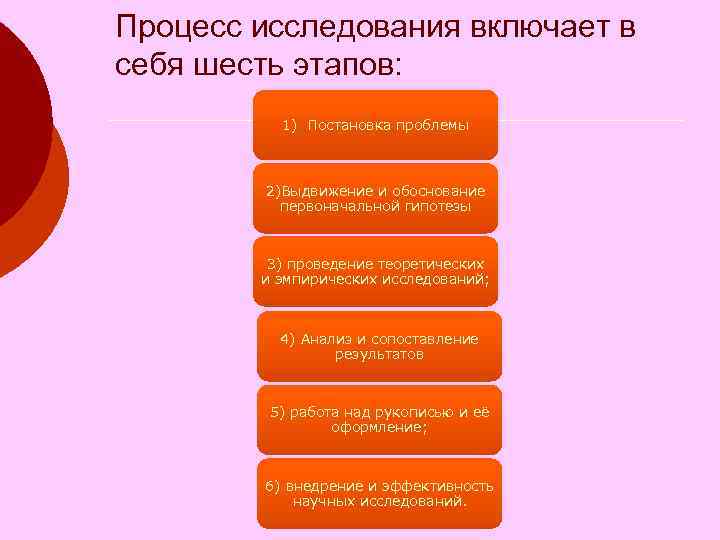 Процесс исследования включает в себя шесть этапов:

1) Постановка проблемы

2)Выдвижение и обоснование первоначальной гипотезы

3) проведение теоретических и эмпирических исследований;

4) Анализ и сопоставление результатов

5) работа над рукописью и её оформление;

6) внедрение и эффективность научных исследований.